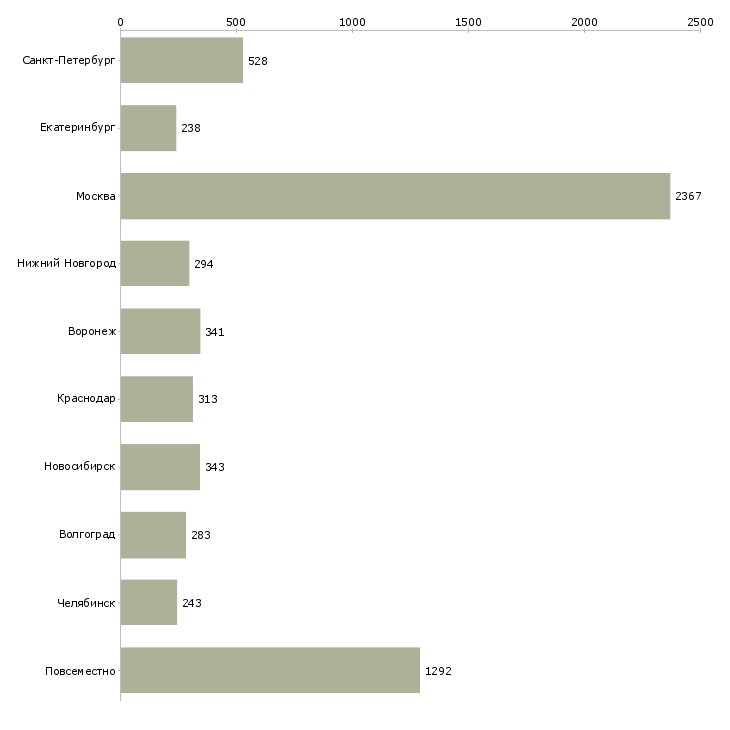 0 500 1000 1500 2000 2500

Санкт-Петербург 528
Екатеринбург 238
Москва 2367
Нижний Новгород 294
Воронеж 341
Краснодар 313
Новосибирск 343
Волгоград 283
Челябинск 243
Повсеместно 1292